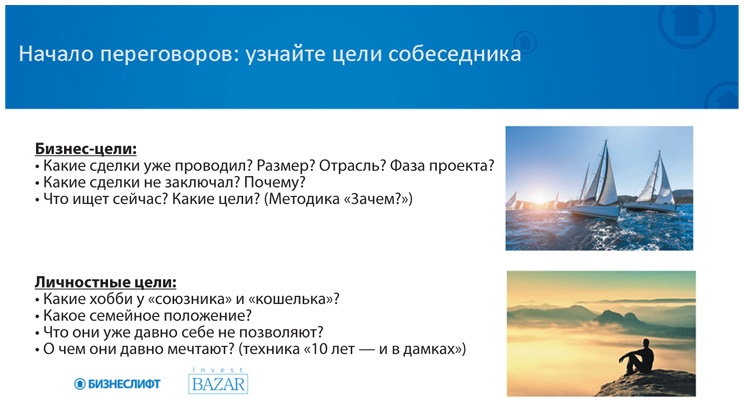 Начало переговоров: узнайте цели собеседника

Бизнес-цели:
• Какие сделки уже проводил? Размер? Отрасль? Фаза проекта?
• Какие сделки не заключал? Почему?
• Что ищет сейчас? Какие цели? (Методика «Зачем?»)

Личностные цели:
• Какие хобби у «союзника» и «кошелька»?
• Какое семейное положение?
• Что они уже давно себе не позволяют?
• О чем они давно мечтают? (техника «10 лет — и в дамках»)

БИЗНЕСЛИФТ

Invest BAZAR